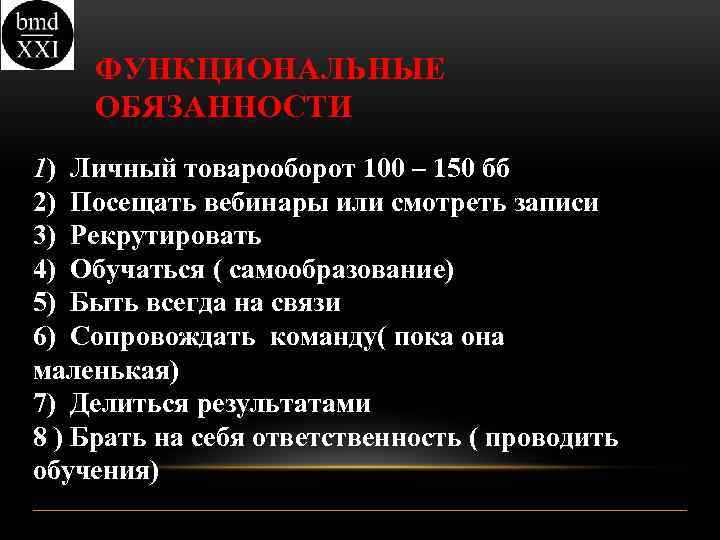 bmd
XXI

ФУНКЦИОНАЛЬНЫЕ ОБЯЗАННОСТИ

1) Личный товарооборот 100 – 150 бб
2) Посещать вебинары или смотреть записи
3) Рекрутировать
4) Обучаться ( самообразование)
5) Быть всегда на связи
6) Сопровождать команду( пока она маленькая)
7) Делиться результатами
8 ) Брать на себя ответственность ( проводить обучения)